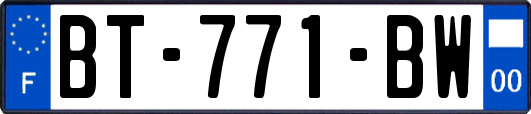 F
BT-771-BW
00